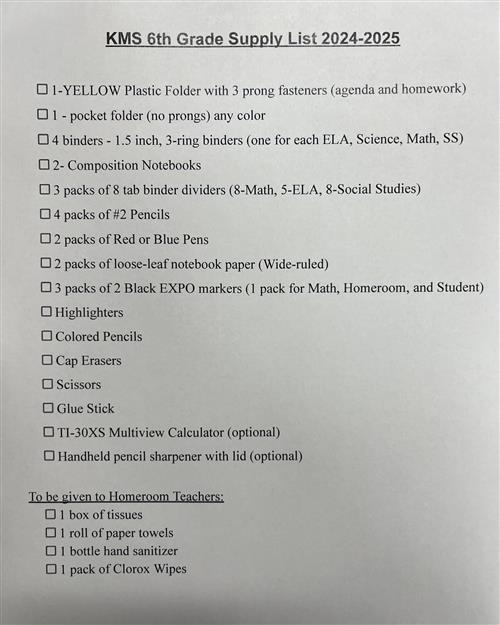 KMS 6th Grade Supply List 2024-2025

☐ 1-YELLOW Plastic Folder with 3 prong fasteners (agenda and homework)
☐ 1 - pocket folder (no prongs) any color
☐ 4 binders - 1.5 inch, 3-ring binders (one for each ELA, Science, Math, SS)
☐ 2- Composition Notebooks
☐ 3 packs of 8 tab binder dividers (8-Math, 5-ELA, 8-Social Studies)
☐ 4 packs of #2 Pencils
☐ 2 packs of Red or Blue Pens
☐ 2 packs of loose-leaf notebook paper (Wide-ruled)
☐ 3 packs of 2 Black EXPO markers (1 pack for Math, Homeroom, and Student)
☐ Highlighters
☐ Colored Pencils
☐ Cap Erasers
☐ Scissors
☐ Glue Stick
☐ TI-30XS Multiview Calculator (optional)
☐ Handheld pencil sharpener with lid (optional)

To be given to Homeroom Teachers:
☐ 1 box of tissues
☐ 1 roll of paper towels
☐ 1 bottle hand sanitizer
☐ 1 pack of Clorox Wipes